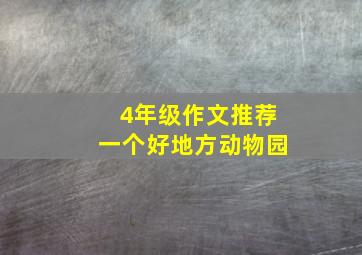 4年级作文推荐
一个好地方动物园